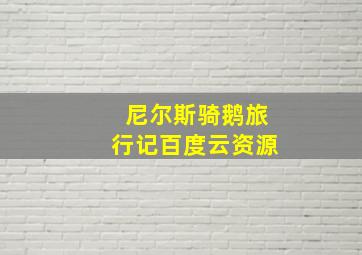 尼尔斯骑鹅旅行记百度云资源